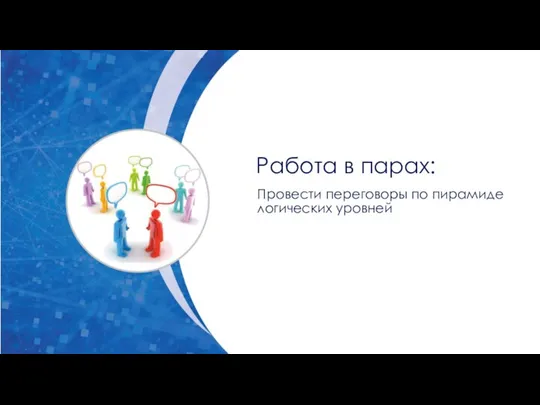 Работа в парах:

Провести переговоры по пирамиде логических уровней